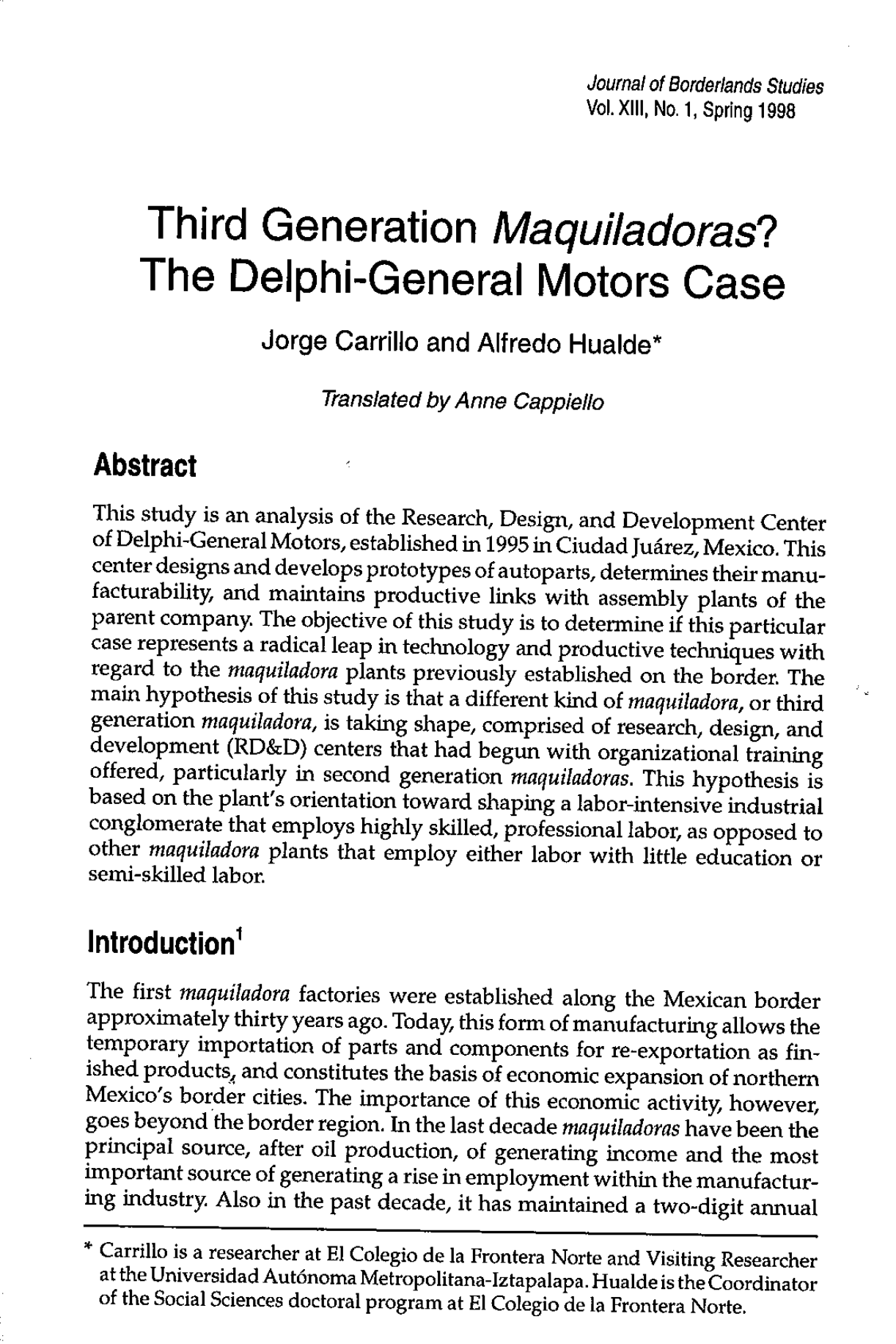 Journal of Borderlands Studies
Vol. XIII, No. 1, Spring 1998

Third Generation Maquiladoras? The Delphi-General Motors Case

Jorge Carrillo and Alfredo Hualde*

Translated by Anne Cappiello

Abstract

This study is an analysis of the Research, Design, and Development Center of Delphi-General Motors, established in 1995 in Ciudad Juárez, Mexico. This center designs and develops prototypes of autoparts, determines their manufacturability, and maintains productive links with assembly plants of the parent company. The objective of this study is to determine if this particular case represents a radical leap in technology and productive techniques with regard to the maquiladora plants previously established on the border. The main hypothesis of this study is that a different kind of maquiladora, or third generation maquiladora, is taking shape, comprised of research, design, and development (RD&D) centers that had begun with organizational training offered, particularly in second generation maquiladoras. This hypothesis is based on the plant's orientation toward shaping a labor-intensive industrial conglomerate that employs highly skilled, professional labor, as opposed to other maquiladora plants that employ either labor with little education or semi-skilled labor.

Introduction$^1$

The first maquiladora factories were established along the Mexican border approximately thirty years ago. Today, this form of manufacturing allows the temporary importation of parts and components for re-exportation as finished products, and constitutes the basis of economic expansion of northern Mexico's border cities. The importance of this economic activity, however, goes beyond the border region. In the last decade maquiladoras have been the principal source, after oil production, of generating income and the most important source of generating a rise in employment within the manufacturing industry. Also in the past decade, it has maintained a two-digit annual

* Carrillo is a researcher at El Colegio de la Frontera Norte and Visiting Researcher at the Universidad Autónoma Metropolitana-Iztapalapa. Hualde is the Coordinator of the Social Sciences doctoral program at El Colegio de la Frontera Norte.